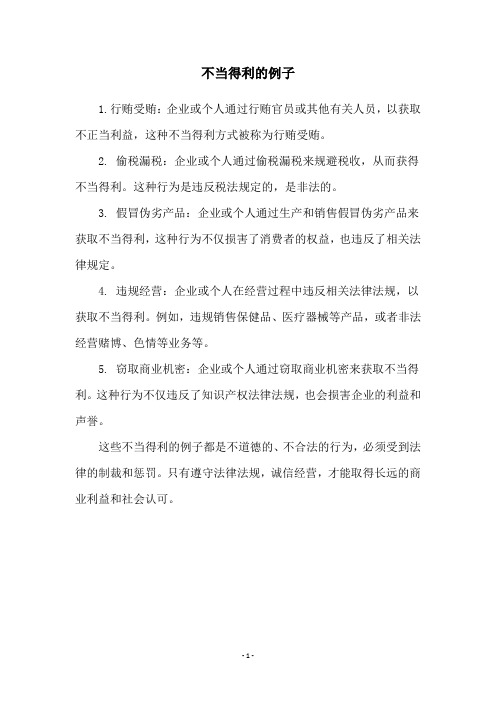 不当得利的例子

1. 行贿受贿：企业或个人通过行贿官员或其他有关人员，以获取不正当利益，这种不当得利方式被称为行贿受贿。

2. 偷税漏税：企业或个人通过偷税漏税来规避税收，从而获得不当得利。这种行为是违反税法规定的，是非法的。

3. 假冒伪劣产品：企业或个人通过生产和销售假冒伪劣产品来获取不当得利，这种行为不仅损害了消费者的权益，也违反了相关法律规定。

4. 违规经营：企业或个人在经营过程中违反相关法律法规，以获取不当得利。例如，违规销售保健品、医疗器械等产品，或者非法经营赌博、色情等业务等。

5. 窃取商业机密：企业或个人通过窃取商业机密来获取不当得利。这种行为不仅违反了知识产权法律法规，也会损害企业的利益和声誉。

这些不当得利的例子都是不道德的、不合法的行为，必须受到法律的制裁和惩罚。只有遵守法律法规，诚信经营，才能取得长远的商业利益和社会认可。

- 1 -